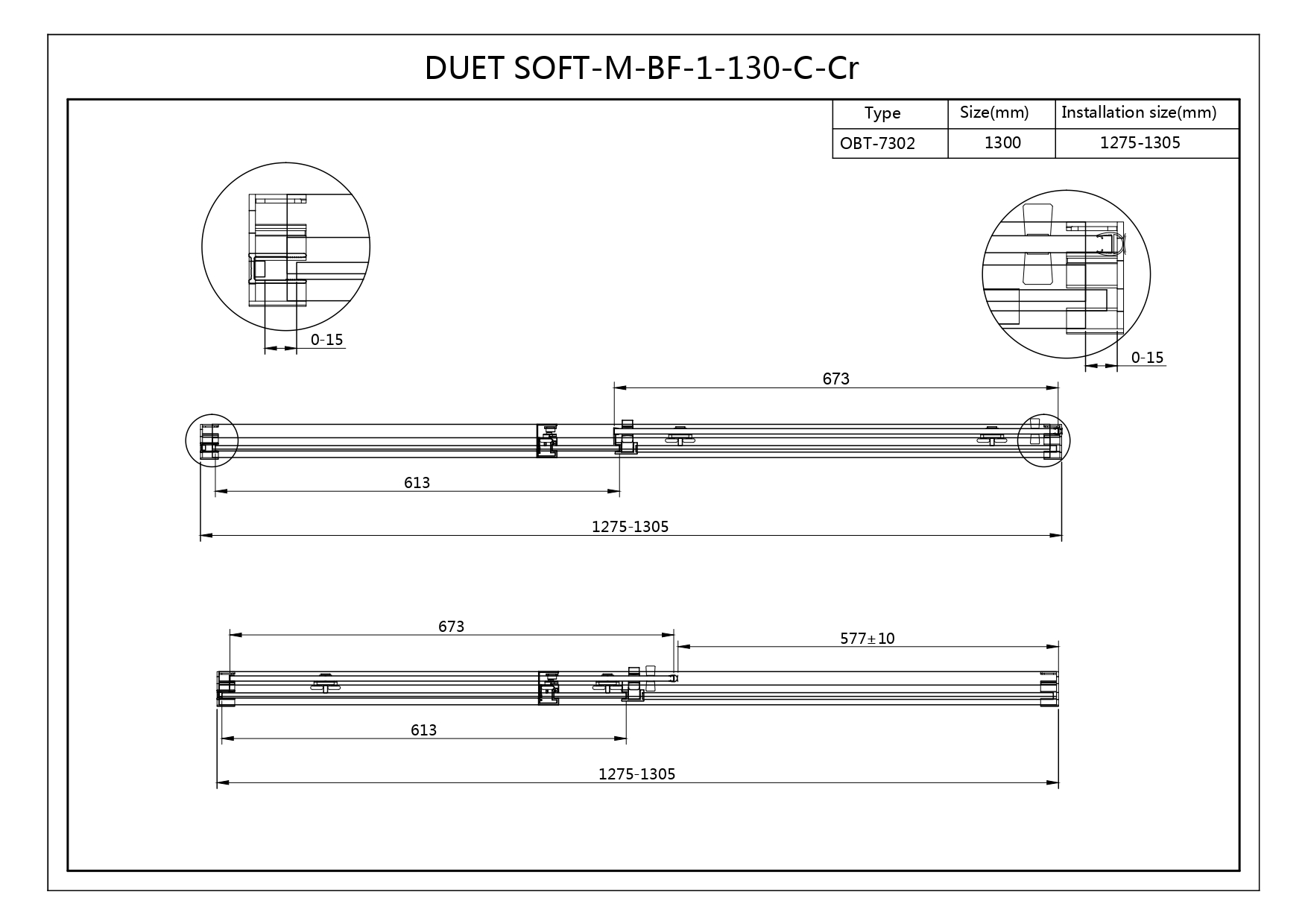 DUET SOFT-M-BF-1-130-C-Cr

| Type | Size(mm) | Installation size(mm) |
|---|---|---|
| OBT-7302 | 1300 | 1275-1305 |

0-15

0-15

673

613

1275-1305

673

577±10

613

1275-1305